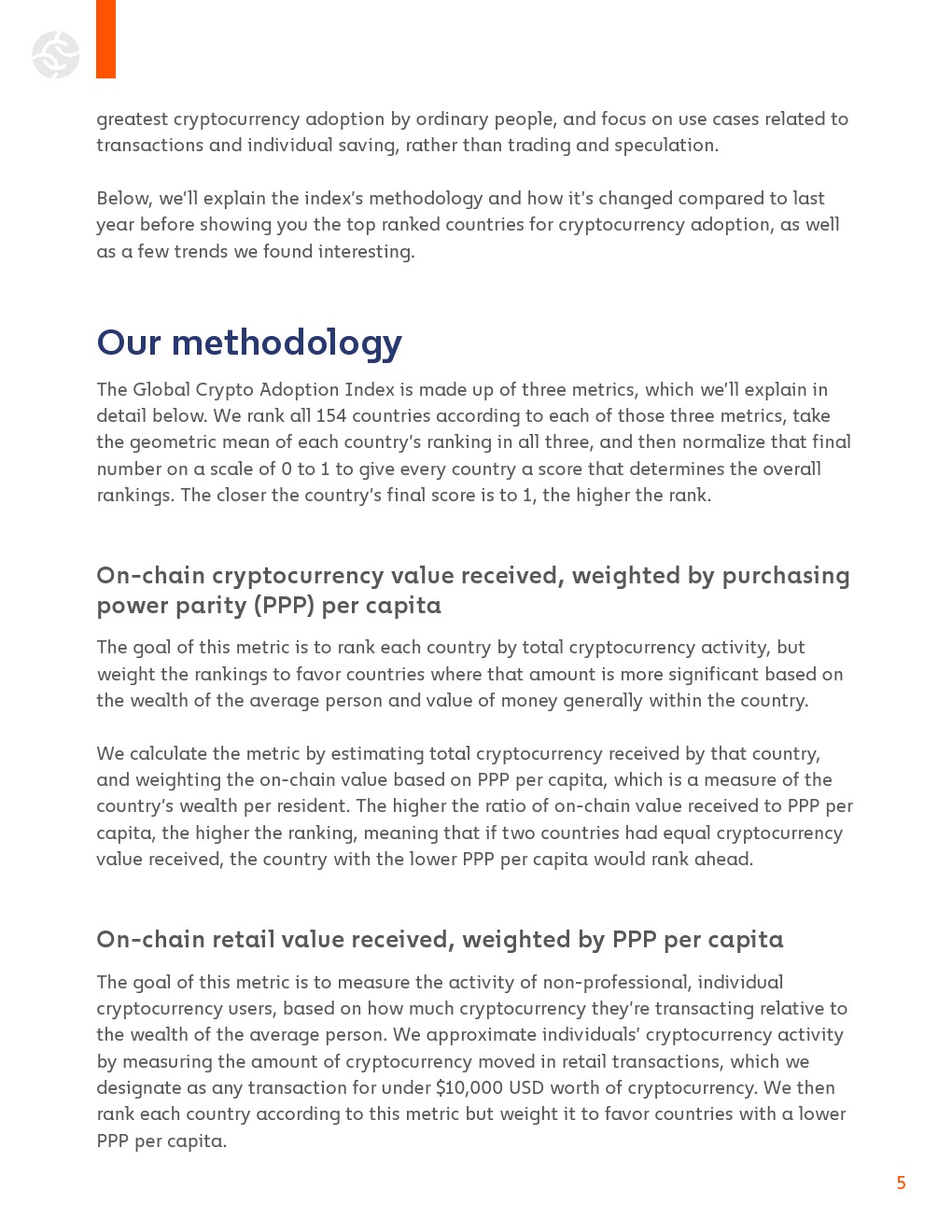 greatest cryptocurrency adoption by ordinary people, and focus on use cases related to transactions and individual saving, rather than trading and speculation.

Below, we'll explain the index's methodology and how it's changed compared to last year before showing you the top ranked countries for cryptocurrency adoption, as well as a few trends we found interesting.

Our methodology

The Global Crypto Adoption Index is made up of three metrics, which we'll explain in detail below. We rank all 154 countries according to each of those three metrics, take the geometric mean of each country's ranking in all three, and then normalize that final number on a scale of 0 to 1 to give every country a score that determines the overall rankings. The closer the country's final score is to 1, the higher the rank.

On-chain cryptocurrency value received, weighted by purchasing power parity (PPP) per capita

The goal of this metric is to rank each country by total cryptocurrency activity, but weight the rankings to favor countries where that amount is more significant based on the wealth of the average person and value of money generally within the country.

We calculate the metric by estimating total cryptocurrency received by that country, and weighting the on-chain value based on PPP per capita, which is a measure of the country's wealth per resident. The higher the ratio of on-chain value received to PPP per capita, the higher the ranking, meaning that if two countries had equal cryptocurrency value received, the country with the lower PPP per capita would rank ahead.

On-chain retail value received, weighted by PPP per capita

The goal of this metric is to measure the activity of non-professional, individual cryptocurrency users, based on how much cryptocurrency they're transacting relative to the wealth of the average person. We approximate individuals' cryptocurrency activity by measuring the amount of cryptocurrency moved in retail transactions, which we designate as any transaction for under $10,000 USD worth of cryptocurrency. We then rank each country according to this metric but weight it to favor countries with a lower PPP per capita.

5